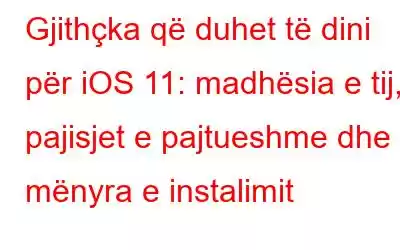 Gjithçka që duhet të dini për iOS 11: madhësia e tij, pajisjet e pajtueshme dhe mënyra e instalimit